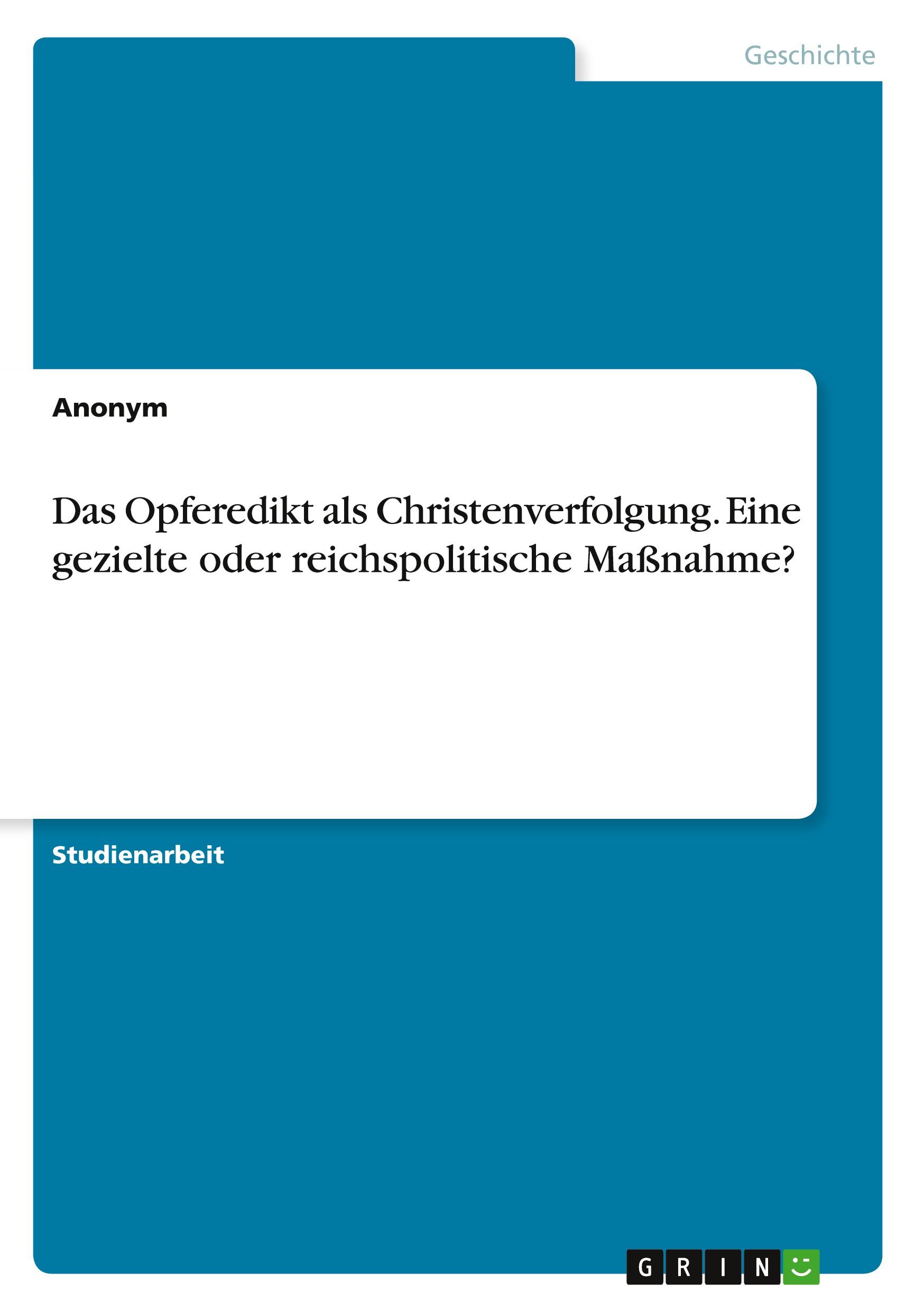 Geschichte

Anonym

Das Opferedikt als Christenverfolgung. Eine gezielte oder reichspolitische Maßnahme?

Studienarbeit

GRIN